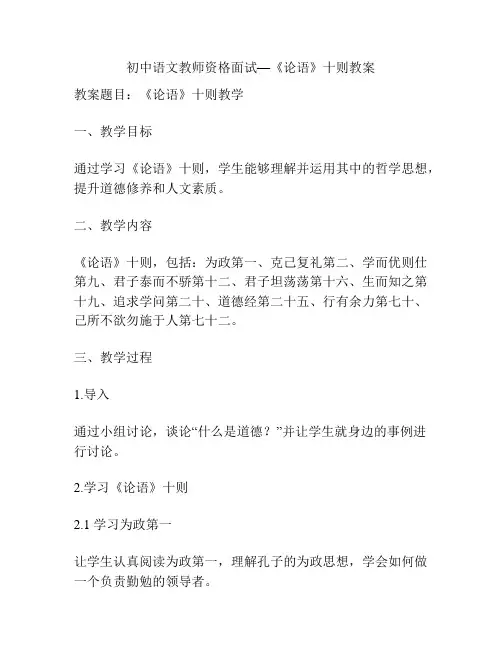 初中语文教师资格面试—《论语》十则教案

教案题目：《论语》十则教学

一、教学目标

通过学习《论语》十则，学生能够理解并运用其中的哲学思想，提升道德修养和人文素质。

二、教学内容

《论语》十则，包括：为政第一、克己复礼第二、学而优则仕第九、君子泰而不骄第十二、君子坦荡荡第十六、生而知之第十九、追求学问第二十、道德经第二十五、行有余力第七十、己所不欲勿施于人第七十二。

三、教学过程

1.导入

通过小组讨论，谈论“什么是道德？”并让学生就身边的事例进行讨论。

2.学习《论语》十则

2.1 学习为政第一

让学生认真阅读为政第一，理解孔子的为政思想，学会如何做一个负责勤勉的领导者。